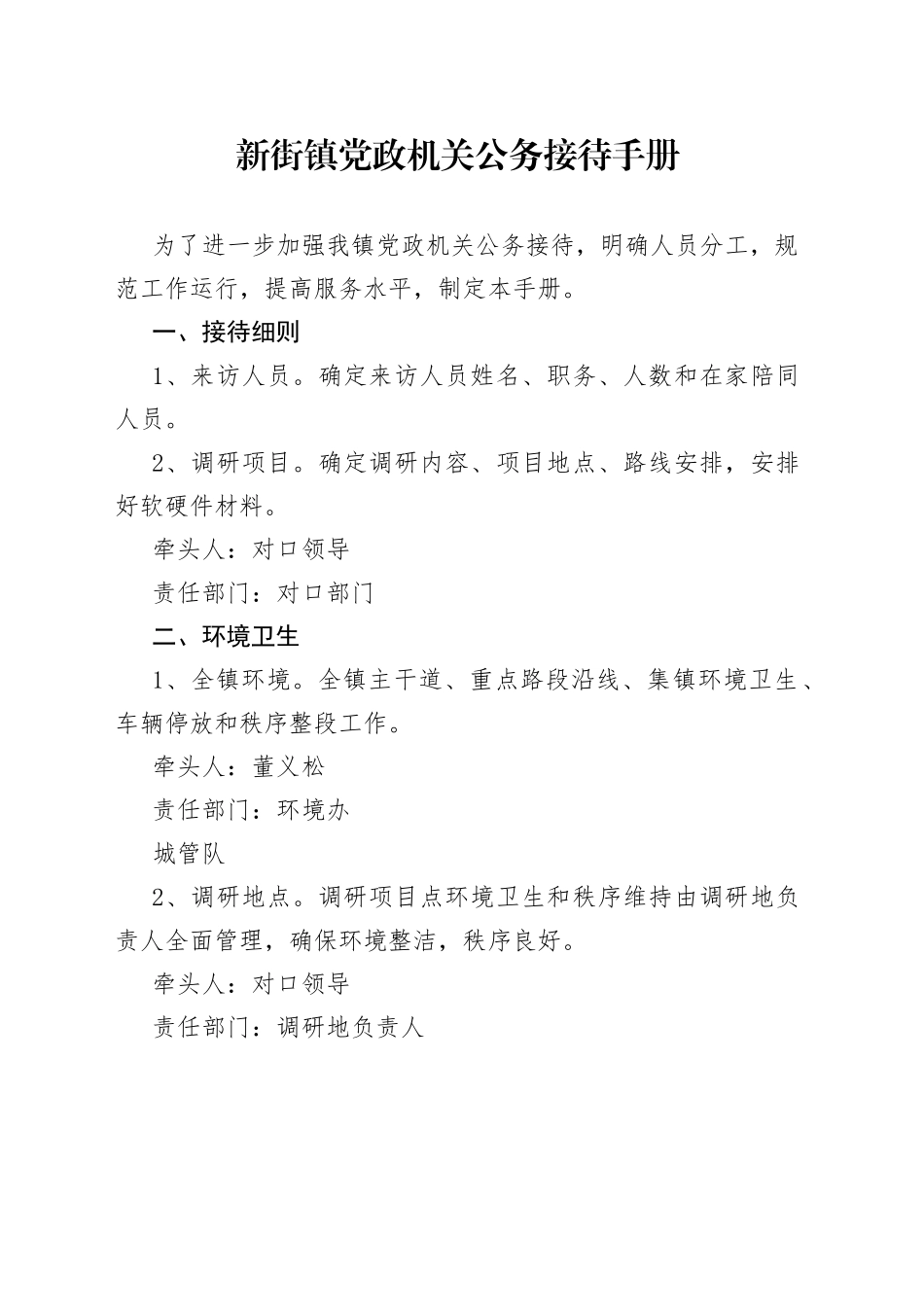 新街镇党政机关公务接待手册

为了进一步加强我镇党政机关公务接待，明确人员分工，规范工作运行，提高服务水平，制定本手册。

一、接待细则

1、来访人员。确定来访人员姓名、职务、人数和在家陪同人员。

2、调研项目。确定调研内容、项目地点、路线安排，安排好软硬件材料。

牵头人：对口领导

责任部门：对口部门

二、环境卫生

1、全镇环境。全镇主干道、重点路段沿线、集镇环境卫生、车辆停放和秩序整段工作。

牵头人：董义松

责任部门：环境办

城管队

2、调研地点。调研项目点环境卫生和秩序维持由调研地负责人全面管理，确保环境整洁，秩序良好。

牵头人：对口领导

责任部门：调研地负责人